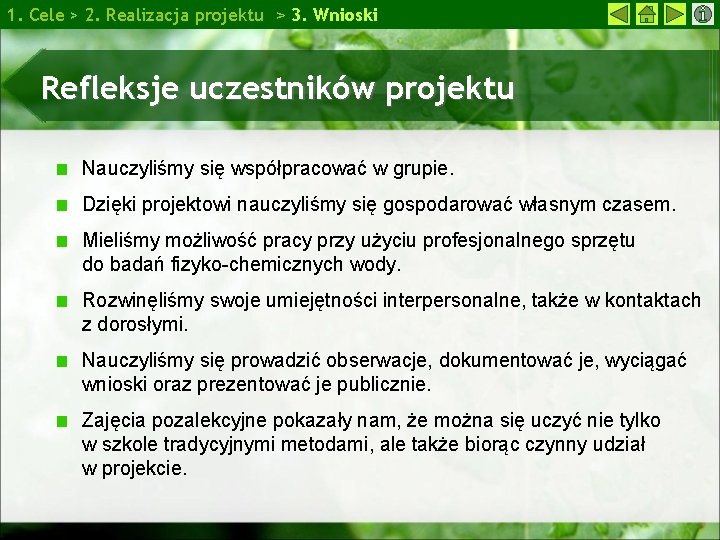 1. Cele > 2. Realizacja projektu > 3. Wnioski

Refleksje uczestników projektu

Nauczyliśmy się współpracować w grupie.

Dzięki projektowi nauczyliśmy się gospodarować własnym czasem.

Mieliśmy możliwość pracy przy użyciu profesjonalnego sprzętu do badań fizyko-chemicznych wody.

Rozwinęliśmy swoje umiejętności interpersonalne, także w kontaktach z dorosłymi.

Nauczyliśmy się prowadzić obserwacje, dokumentować je, wyciągać wnioski oraz prezentować je publicznie.

Zajęcia pozalekcyjne pokazały nam, że można się uczyć nie tylko w szkole tradycyjnymi metodami, ale także biorąc czynny udział w projekcie.